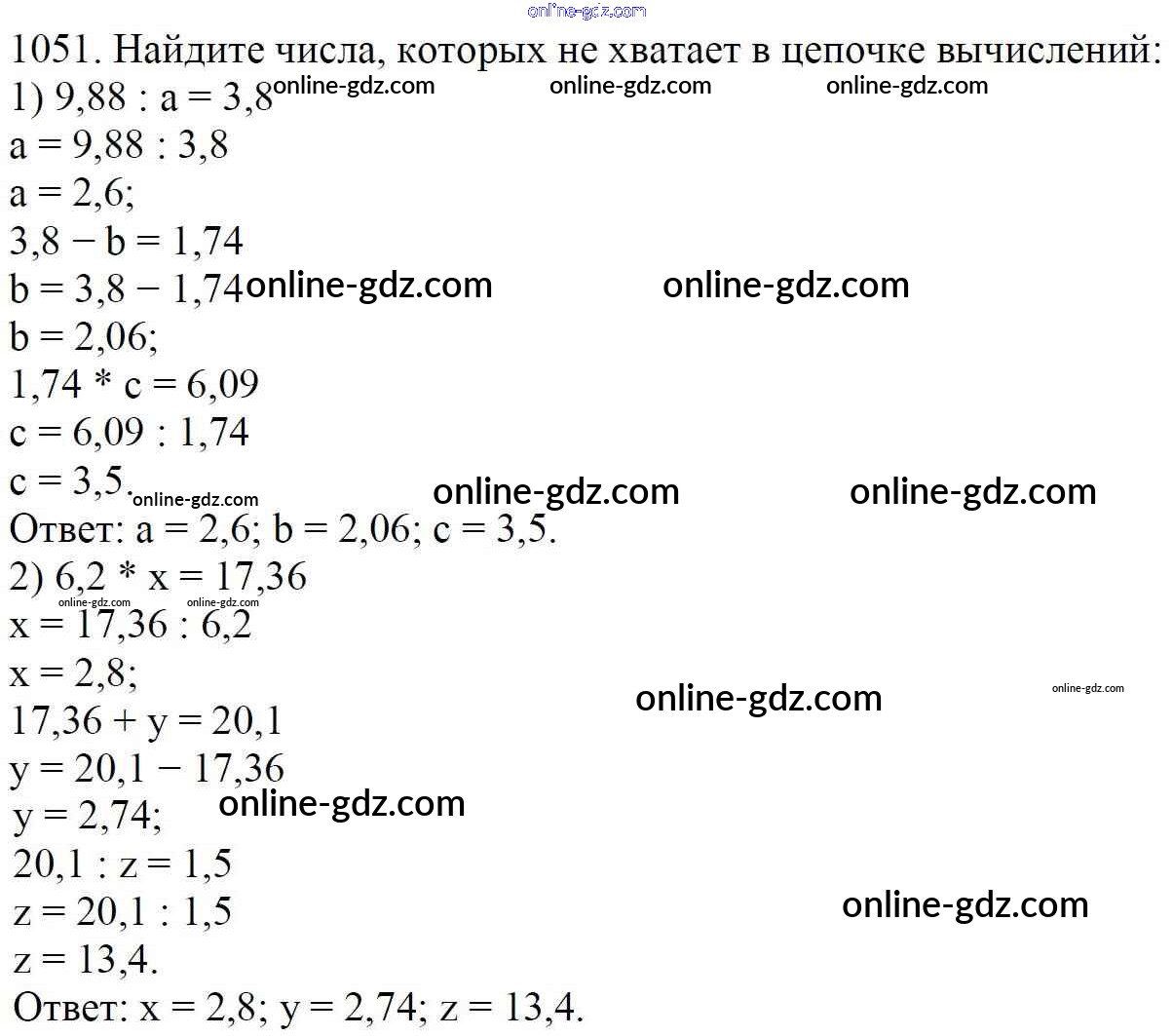 1051. Найдите числа, которых не хватает в цепочке вычислений:
1) $9,88 : a = 3,8$
$a = 9,88 : 3,8$
$a = 2,6$;
$3,8 - b = 1,74$
$b = 3,8 - 1,74$
$b = 2,06$;
$1,74 * c = 6,09$
$c = 6,09 : 1,74$
$c = 3,5$.
Ответ: $a = 2,6$; $b = 2,06$; $c = 3,5$.
2) $6,2 * x = 17,36$
$x = 17,36 : 6,2$
$x = 2,8$;
$17,36 + y = 20,1$
$y = 20,1 - 17,36$
$y = 2,74$;
$20,1 : z = 1,5$
$z = 20,1 : 1,5$
$z = 13,4$.
Ответ: $x = 2,8$; $y = 2,74$; $z = 13,4$.

online-gdz.com